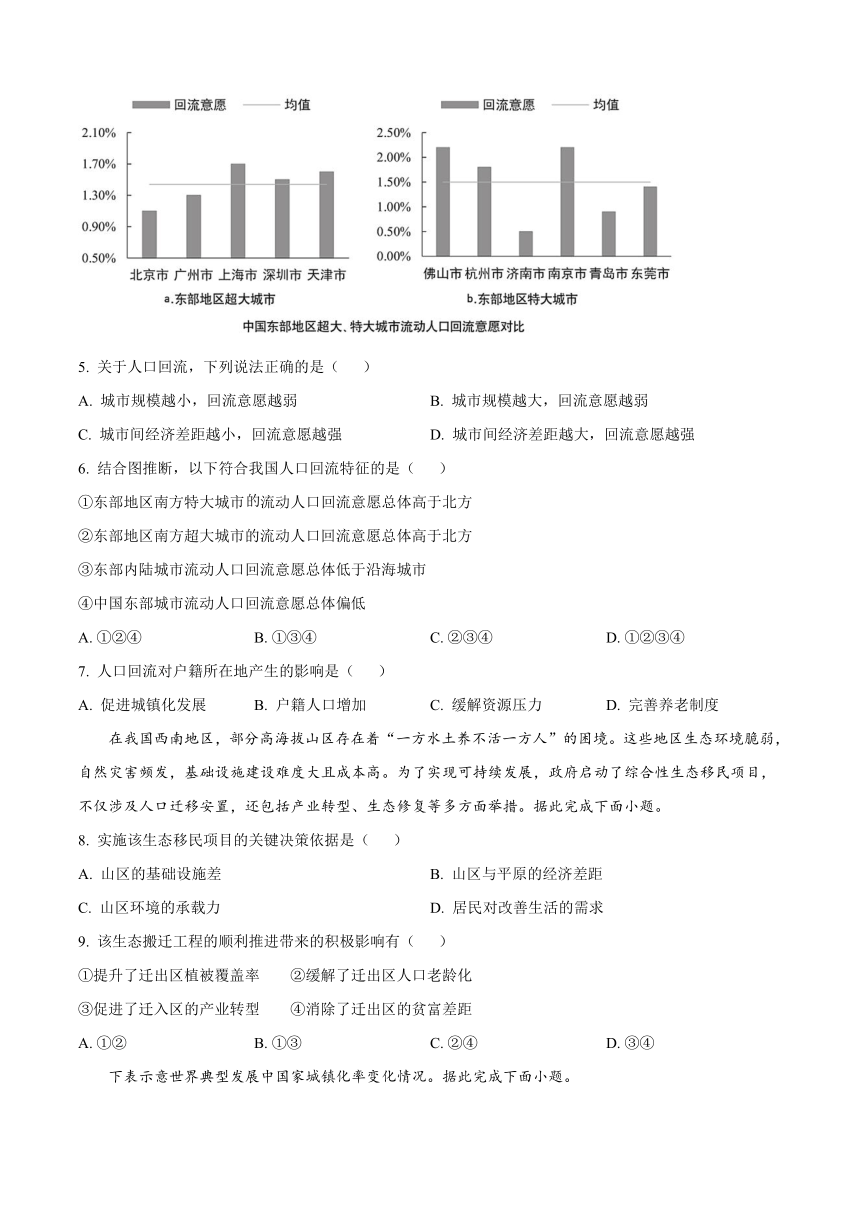 回流意愿　均值

2.10%
1.70%
1.30%
0.90%
0.50%

北京市 广州市 上海市 深圳市 天津市
a.东部地区超大城市

回流意愿　均值

2.50%
2.00%
1.50%
1.00%
0.50%
0.00%

佛山市 杭州市 济南市 南京市 青岛市 东莞市
b.东部地区特大城市

中国东部地区超大、特大城市流动人口回流意愿对比

5. 关于人口回流，下列说法正确的是（　　）

A. 城市规模越小，回流意愿越弱　　B. 城市规模越大，回流意愿越弱

C. 城市间经济差距越小，回流意愿越强　　D. 城市间经济差距越大，回流意愿越强

6. 结合图推断，以下符合我国人口回流特征的是（　　）

①东部地区南方特大城市的流动人口回流意愿总体高于北方

②东部地区南方超大城市的流动人口回流意愿总体高于北方

③东部内陆城市流动人口回流意愿总体低于沿海城市

④中国东部城市流动人口回流意愿总体偏低

A. ①②④　　B. ①③④　　C. ②③④　　D. ①②③④

7. 人口回流对户籍所在地产生的影响是（　　）

A. 促进城镇化发展　　B. 户籍人口增加　　C. 缓解资源压力　　D. 完善养老制度

在我国西南地区，部分高海拔山区存在着“一方水土养不活一方人”的困境。这些地区生态环境脆弱，自然灾害频发，基础设施建设难度大且成本高。为了实现可持续发展，政府启动了综合性生态移民项目，不仅涉及人口迁移安置，还包括产业转型、生态修复等多方面举措。据此完成下面小题。

8. 实施该生态移民项目的关键决策依据是（　　）

A. 山区的基础设施差　　B. 山区与平原的经济差距

C. 山区环境的承载力　　D. 居民对改善生活的需求

9. 该生态搬迁工程的顺利推进带来的积极影响有（　　）

①提升了迁出区植被覆盖率　　②缓解了迁出区人口老龄化

③促进了迁入区的产业转型　　④消除了迁出区的贫富差距

A. ①②　　B. ①③　　C. ②④　　D. ③④

下表示意世界典型发展中国家城镇化率变化情况。据此完成下面小题。